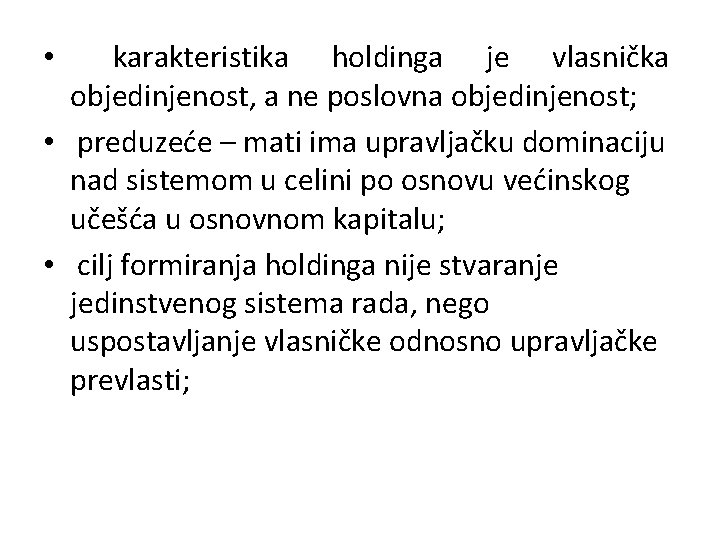 • karakteristika holdinga je vlasnička objedinjenost, a ne poslovna objedinjenost;

• preduzeće – mati ima upravljačku dominaciju nad sistemom u celini po osnovu većinskog učešća u osnovnom kapitalu;

• cilj formiranja holdinga nije stvaranje jedinstvenog sistema rada, nego uspostavljanje vlasničke odnosno upravljačke prevlasti;